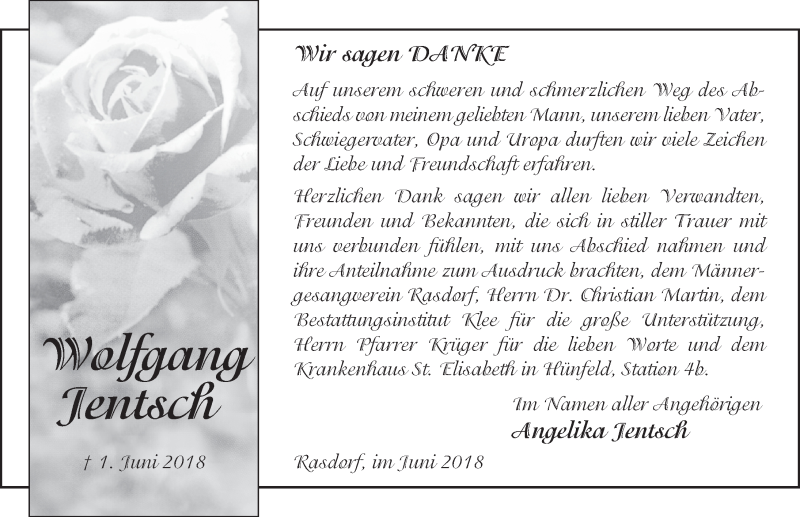 Wolfgang Jentsch

† 1. Juni 2018

Wir sagen DANKE

Auf unserem schweren und schmerzlichen Weg des Abschieds von meinem geliebten Mann, unserem lieben Vater, Schwiegervater, Opa und Uropa durften wir viele Zeichen der Liebe und Freundschaft erfahren.

Herzlichen Dank sagen wir allen lieben Verwandten, Freunden und Bekannten, die sich in stiller Trauer mit uns verbunden fühlen, mit uns Abschied nahmen und ihre Anteilnahme zum Ausdruck brachten, dem Männergesangverein Rasdorf, Herrn Dr. Christian Martin, dem Bestattungsinstitut Klee für die große Unterstützung, Herrn Pfarrer Krüger für die lieben Worte und dem Krankenhaus St. Elisabeth in Hünfeld, Station 4b.

Im Namen aller Angehörigen
Angelika Jentsch

Rasdorf, im Juni 2018